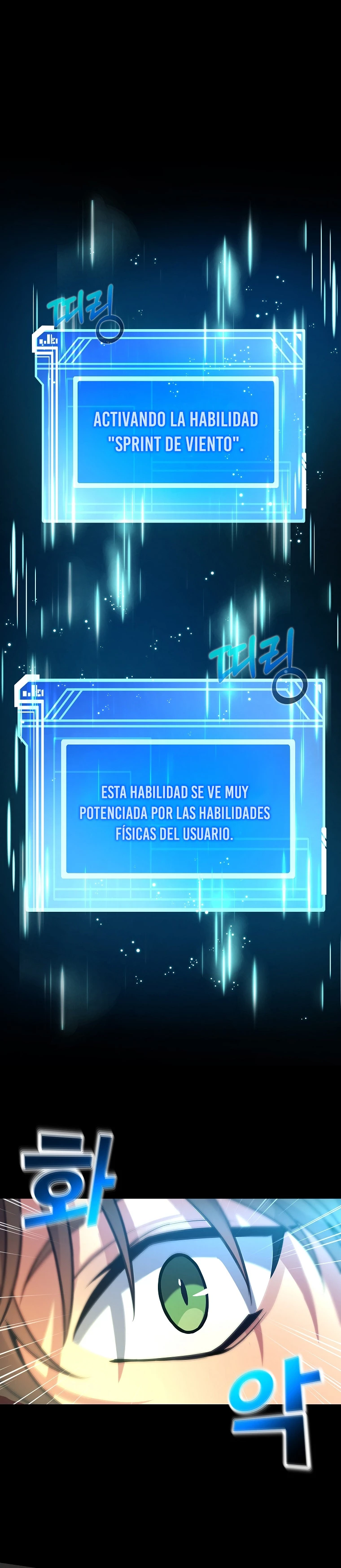 띠링

ACTIVANDO LA HABILIDAD "SPRINT DE VIENTO".

띠링

ESTA HABILIDAD SE VE MUY POTENCIADA POR LAS HABILIDADES FÍSICAS DEL USUARIO.

화

악